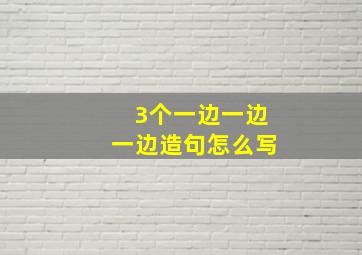 3个一边一边
一边造句怎么写